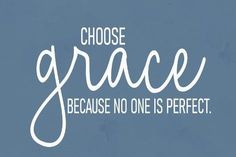 CHOOSE
grace
BECAUSE NO ONE IS PERFECT.